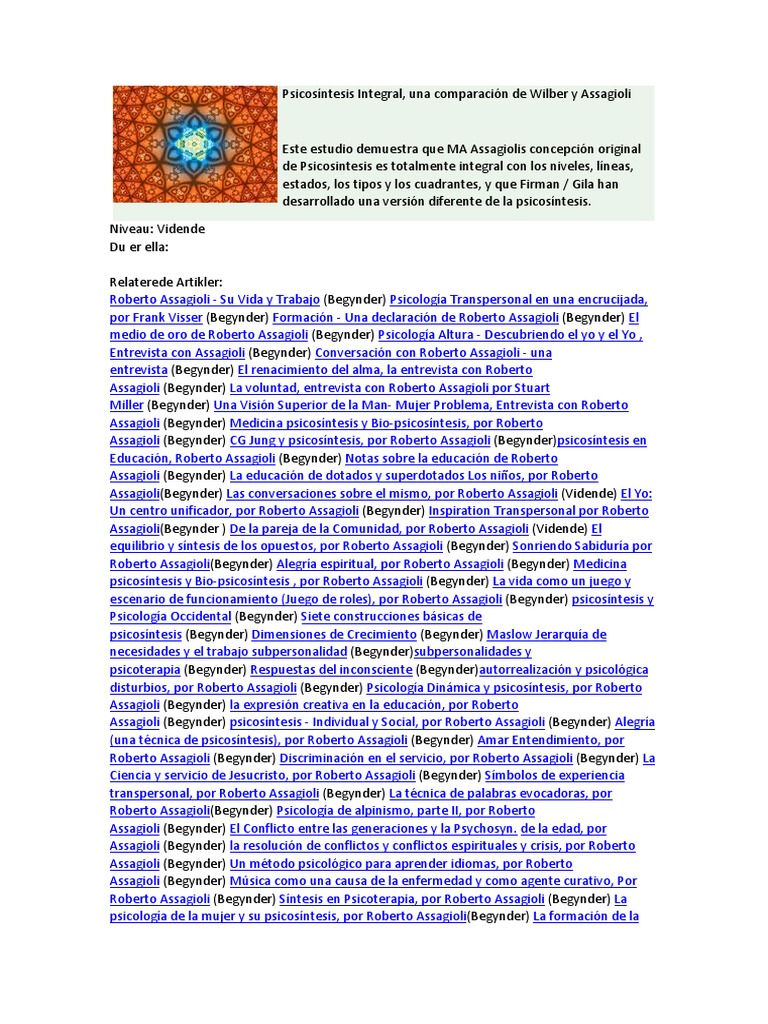 Psicosíntesis Integral, una comparación de Wilber y Assagioli

Este estudio demuestra que MA Assagiolis concepción original de Psicosíntesis es totalmente integral con los niveles, líneas, estados, los tipos y los cuadrantes, y que Firman / Gila han desarrollado una versión diferente de la psicosíntesis.

Niveau: Vidende
Du er ella:

Relaterede Artikler:
Roberto Assagioli - Su Vida y Trabajo (Begynder) Psicología Transpersonal en una encrucijada, por Frank Visser (Begynder) Formación - Una declaración de Roberto Assagioli (Begynder) El medio de oro de Roberto Assagioli (Begynder) Psicología Altura - Descubriendo el yo y el Yo , Entrevista con Assagioli (Begynder) Conversación con Roberto Assagioli - una entrevista (Begynder) El renacimiento del alma, la entrevista con Roberto Assagioli (Begynder) La voluntad, entrevista con Roberto Assagioli por Stuart Miller (Begynder) Una Visión Superior de la Man- Mujer Problema, Entrevista con Roberto Assagioli (Begynder) Medicina psicosíntesis y Bio-psicosíntesis, por Roberto Assagioli (Begynder) CG Jung y psicosíntesis, por Roberto Assagioli (Begynder)psicosíntesis en Educación, Roberto Assagioli (Begynder) Notas sobre la educación de Roberto Assagioli (Begynder) La educación de dotados y superdotados Los niños, por Roberto Assagioli(Begynder) Las conversaciones sobre el mismo, por Roberto Assagioli (Vidende) El Yo: Un centro unificador, por Roberto Assagioli (Begynder) Inspiration Transpersonal por Roberto Assagioli(Begynder ) De la pareja de la Comunidad, por Roberto Assagioli (Vidende) El equilibrio y síntesis de los opuestos, por Roberto Assagioli (Begynder) Sonriendo Sabiduría por Roberto Assagioli(Begynder) Alegría espiritual, por Roberto Assagioli (Begynder) Medicina psicosíntesis y Bio-psicosíntesis , por Roberto Assagioli (Begynder) La vida como un juego y escenario de funcionamiento (Juego de roles), por Roberto Assagioli (Begynder) psicosíntesis y Psicología Occidental (Begynder) Siete construcciones básicas de psicosíntesis (Begynder) Dimensiones de Crecimiento (Begynder) Maslow Jerarquía de necesidades y el trabajo subpersonalidad (Begynder)subpersonalidades y psicoterapia (Begynder) Respuestas del inconsciente (Begynder)autorrealización y psicológica disturbios, por Roberto Assagioli (Begynder) Psicología Dinámica y psicosíntesis, por Roberto Assagioli (Begynder) la expresión creativa en la educación, por Roberto Assagioli (Begynder) psicosíntesis - Individual y Social, por Roberto Assagioli (Begynder) Alegría (una técnica de psicosíntesis), por Roberto Assagioli (Begynder) Amar Entendimiento, por Roberto Assagioli (Begynder) Discriminación en el servicio, por Roberto Assagioli (Begynder) La Ciencia y servicio de Jesucristo, por Roberto Assagioli (Begynder) Símbolos de experiencia transpersonal, por Roberto Assagioli (Begynder) La técnica de palabras evocadoras, por Roberto Assagioli(Begynder) Psicología de alpinismo, parte II, por Roberto Assagioli (Begynder) El Conflicto entre las generaciones y la Psychosyn. de la edad, por Assagioli (Begynder) la resolución de conflictos y conflictos espirituales y crisis, por Roberto Assagioli (Begynder) Un método psicológico para aprender idiomas, por Roberto Assagioli (Begynder) Música como una causa de la enfermedad y como agente curativo, Por Roberto Assagioli (Begynder) Síntesis en Psicoterapia, por Roberto Assagioli (Begynder) La psicología de la mujer y su psicosíntesis, por Roberto Assagioli(Begynder) La formación de la